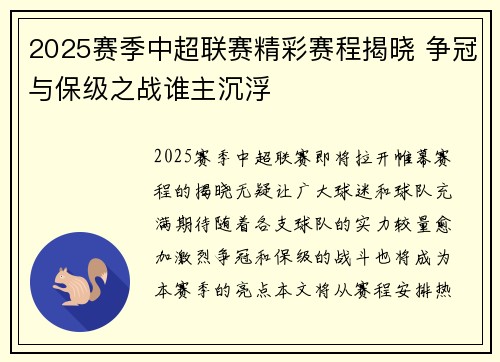 2025赛季中超联赛精彩赛程揭晓 争冠与保级之战谁主沉浮

2025赛季中超联赛即将拉开帷幕赛程的揭晓无疑让广大球迷和球队充满期待随着各支球队的实力较量愈加激烈争冠和保级的战斗也将成为本赛季的亮点本文将从赛程安排热